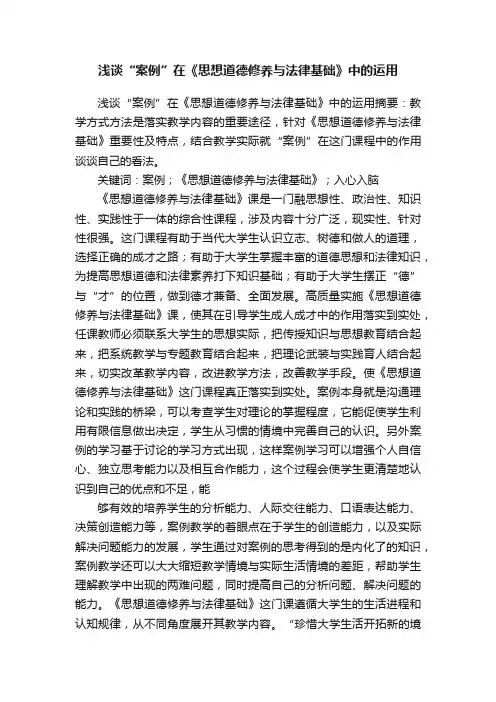 浅谈“案例”在《思想道德修养与法律基础》中的运用

浅谈“案例”在《思想道德修养与法律基础》中的运用摘要：教学方式方法是落实教学内容的重要途径，针对《思想道德修养与法律基础》重要性及特点，结合教学实际就“案例”在这门课程中的作用谈谈自己的看法。

关键词：案例；《思想道德修养与法律基础》；入心入脑

《思想道德修养与法律基础》课是一门融思想性、政治性、知识性、实践性于一体的综合性课程，涉及内容十分广泛，现实性、针对性很强。这门课程有助于当代大学生认识立志、树德和做人的道理，选择正确的成才之路；有助于大学生掌握丰富的道德思想和法律知识，为提高思想道德和法律素养打下知识基础；有助于大学生摆正“德”与“才”的位置，做到德才兼备、全面发展。高质量实施《思想道德修养与法律基础》课，使其在引导学生成人成才中的作用落实到实处，任课教师必须联系大学生的思想实际，把传授知识与思想教育结合起来，把系统教学与专题教育结合起来，把理论武装与实践育人结合起来，切实改革教学内容，改进教学方法，改善教学手段。使《思想道德修养与法律基础》这门课程真正落实到实处。案例本身就是沟通理论和实践的桥梁，可以考查学生对理论的掌握程度，它能促使学生利用有限信息做出决定，学生从习惯的情境中完善自己的认识。另外案例的学习基于讨论的学习方式出现，这样案例学习可以增强个人自信心、独立思考能力以及相互合作能力，这个过程会使学生更清楚地认识到自己的优点和不足，能

够有效的培养学生的分析能力、人际交往能力、口语表达能力、决策创造能力等，案例教学的着眼点在于学生的创造能力，以及实际解决问题能力的发展，学生通过对案例的思考得到的是内化了的知识，案例教学还可以大大缩短教学情境与实际生活情境的差距，帮助学生理解教学中出现的两难问题，同时提高自己的分析问题、解决问题的能力。《思想道德修养与法律基础》这门课遵循大学生的生活进程和认知规律，从不同角度展开其教学内容。“珍惜大学生活开拓新的境